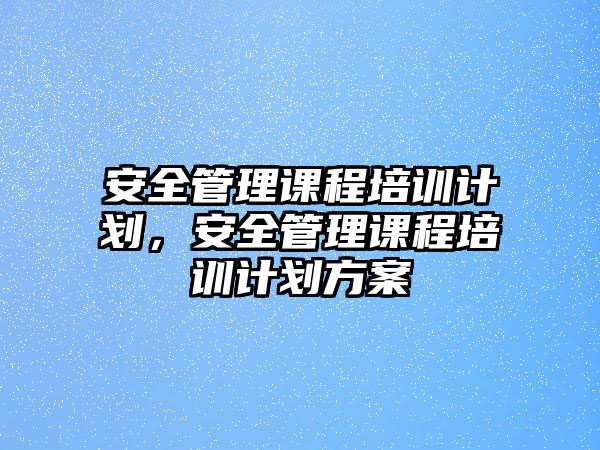 安全管理课程培训计划，安全管理课程培训计划方案